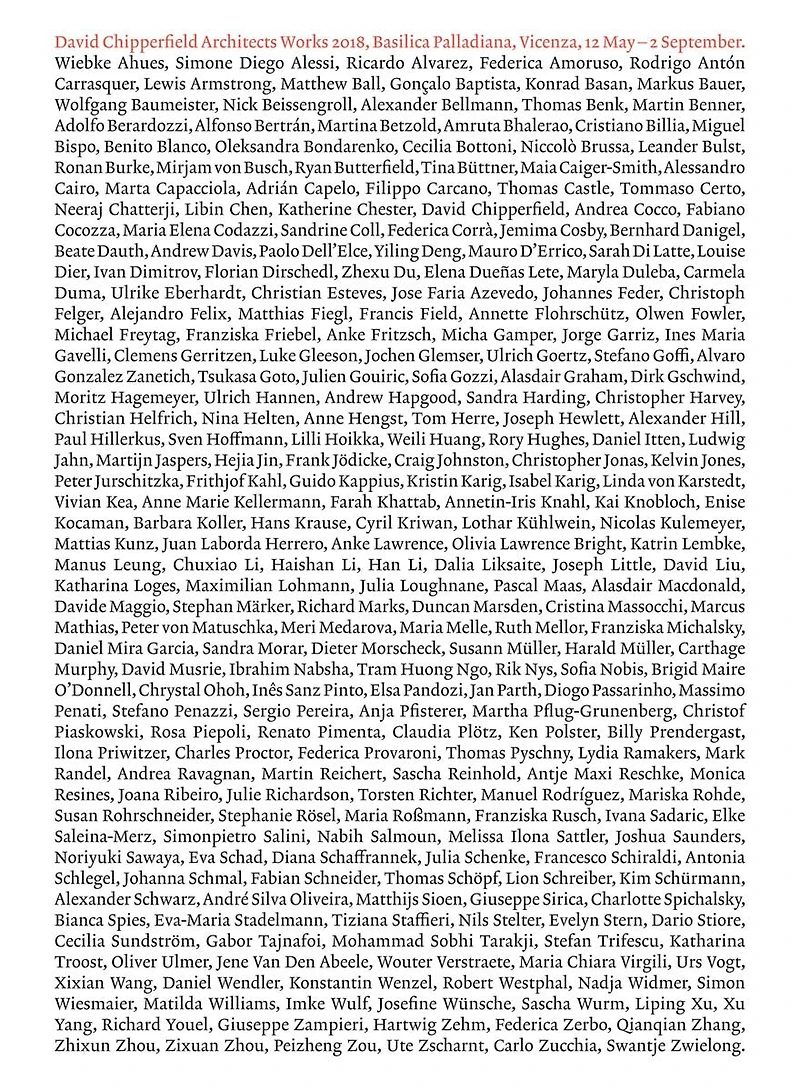 David Chipperfield Architects Works 2018, Basilica Palladiana, Vicenza, 12 May – 2 September.

Wiebke Ahues, Simone Diego Alessi, Ricardo Alvarez, Federica Amoruso, Rodrigo Antón Carrasquer, Lewis Armstrong, Matthew Ball, Gonçalo Baptista, Konrad Basan, Markus Bauer, Wolfgang Baumeister, Nick Beissengroll, Alexander Bellmann, Thomas Benk, Martin Benner, Adolfo Berardozzi, Alfonso Bertrán, Martina Betzold, Amruta Bhalerao, Cristiano Billia, Miguel Bispo, Benito Blanco, Oleksandra Bondarenko, Cecilia Bottoni, Niccolò Brussa, Leander Bulst, Ronan Burke, Mirjam von Busch, Ryan Butterfield, Tina Büttner, Maia Caiger-Smith, Alessandro Cairo, Marta Capacciola, Adrián Capelo, Filippo Carcano, Thomas Castle, Tommaso Certo, Neeraj Chatterji, Libin Chen, Katherine Chester, David Chipperfield, Andrea Cocco, Fabiano Cocozza, Maria Elena Codazzi, Sandrine Coll, Federica Corrà, Jemima Cosby, Bernhard Danigel, Beate Dauth, Andrew Davis, Paolo Dell'Elce, Yiling Deng, Mauro D'Errico, Sarah Di Latte, Louise Dier, Ivan Dimitrov, Florian Dirschedl, Zhexu Du, Elena Dueñas Lete, Maryla Duleba, Carmela Duma, Ulrike Eberhardt, Christian Esteves, Jose Faria Azevedo, Johannes Feder, Christoph Felger, Alejandro Felix, Matthias Fiegl, Francis Field, Annette Flohrschütz, Olwen Fowler, Michael Freytag, Franziska Friebel, Anke Fritzsch, Micha Gamper, Jorge Garriz, Ines Maria Gavelli, Clemens Gerritzen, Luke Gleeson, Jochen Glemser, Ulrich Goertz, Stefano Goffi, Alvaro Gonzalez Zanetich, Tsukasa Goto, Julien Gouiric, Sofia Gozzi, Alasdair Graham, Dirk Gschwind, Moritz Hagemeyer, Ulrich Hannen, Andrew Hapgood, Sandra Harding, Christopher Harvey, Christian Helfrich, Nina Helten, Anne Hengst, Tom Herre, Joseph Hewlett, Alexander Hill, Paul Hillerkus, Sven Hoffmann, Lilli Hoikka, Weili Huang, Rory Hughes, Daniel Itten, Ludwig Jahn, Martijn Jaspers, Hejia Jin, Frank Jödicke, Craig Johnston, Christopher Jonas, Kelvin Jones, Peter Jurschitzka, Frithjof Kahl, Guido Kappius, Kristin Karig, Isabel Karig, Linda von Karstedt, Vivian Kea, Anne Marie Kellermann, Farah Khattab, Annetin-Iris Knahl, Kai Knobloch, Enise Kocaman, Barbara Koller, Hans Krause, Cyril Kriwan, Lothar Kühlwein, Nicolas Kulemeyer, Mattias Kunz, Juan Laborda Herrero, Anke Lawrence, Olivia Lawrence Bright, Katrin Lembke, Manus Leung, Chuxiao Li, Haishan Li, Han Li, Dalia Liksaite, Joseph Little, David Liu, Katharina Loges, Maximilian Lohmann, Julia Loughnane, Pascal Maas, Alasdair Macdonald, Davide Maggio, Stephan Märker, Richard Marks, Duncan Marsden, Cristina Massocchi, Marcus Mathias, Peter von Matuschka, Meri Medarova, Maria Melle, Ruth Mellor, Franziska Michalsky, Daniel Mira Garcia, Sandra Morar, Dieter Morscheck, Susann Müller, Harald Müller, Carthage Murphy, David Musrie, Ibrahim Nabsha, Tram Huong Ngo, Rik Nys, Sofia Nobis, Brigid Maire O'Donnell, Chrystal Ohoh, Inês Sanz Pinto, Elsa Pandozi, Jan Parth, Diogo Passarinho, Massimo Penati, Stefano Penazzi, Sergio Pereira, Anja Pfisterer, Martha Pflug-Grunenberg, Christof Piaskowski, Rosa Piepoli, Renato Pimenta, Claudia Plötz, Ken Polster, Billy Prendergast, Ilona Priwitzer, Charles Proctor, Federica Provaroni, Thomas Pyschny, Lydia Ramakers, Mark Randel, Andrea Ravagnan, Martin Reichert, Sascha Reinhold, Antje Maxi Reschke, Monica Resines, Joana Ribeiro, Julie Richardson, Torsten Richter, Manuel Rodríguez, Mariska Rohde, Susan Rohrschneider, Stephanie Rösel, Maria Roßmann, Franziska Rusch, Ivana Sadaric, Elke Saleina-Merz, Simonpietro Salini, Nabih Salmoun, Melissa Ilona Sattler, Joshua Saunders, Noriyuki Sawaya, Eva Schad, Diana Schaffrannek, Julia Schenke, Francesco Schiraldi, Antonia Schlegel, Johanna Schmal, Fabian Schneider, Thomas Schöpf, Lion Schreiber, Kim Schürmann, Alexander Schwarz, André Silva Oliveira, Matthijs Sioen, Giuseppe Sirica, Charlotte Spichalsky, Bianca Spies, Eva-Maria Stadelmann, Tiziana Staffieri, Nils Stelter, Evelyn Stern, Dario Stiore, Cecilia Sundström, Gabor Tajnafoi, Mohammad Sobhi Tarakji, Stefan Trifescu, Katharina Troost, Oliver Ulmer, Jene Van Den Abeele, Wouter Verstraete, Maria Chiara Virgili, Urs Vogt, Xixian Wang, Daniel Wendler, Konstantin Wenzel, Robert Westphal, Nadja Widmer, Simon Wiesmaier, Matilda Williams, Imke Wulf, Josefine Wünsche, Sascha Wurm, Liping Xu, Xu Yang, Richard Youel, Giuseppe Zampieri, Hartwig Zehm, Federica Zerbo, Qianqian Zhang, Zhixun Zhou, Zixuan Zhou, Peizheng Zou, Ute Zscharnt, Carlo Zucchia, Swantje Zwielong.